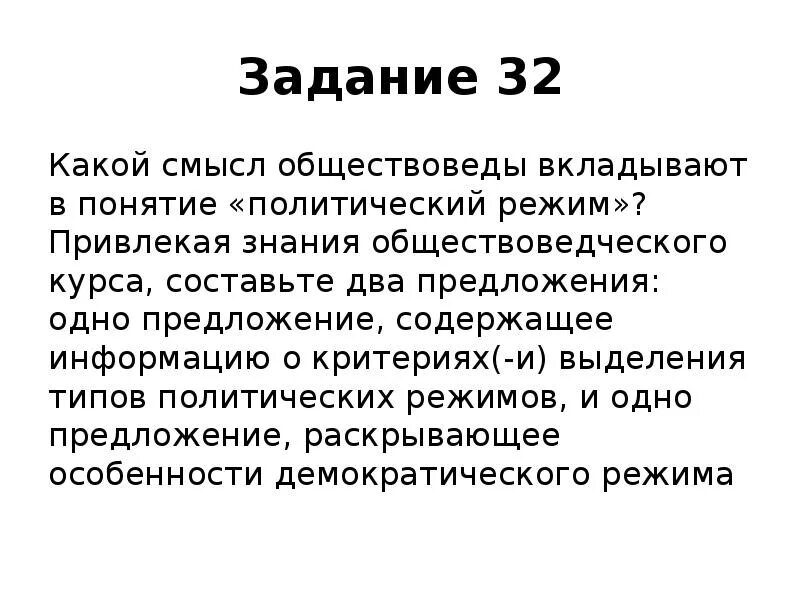 Задание 32

Какой смысл обществоведы вкладывают в понятие «политический режим»? Привлекая знания обществоведческого курса, составьте два предложения: одно предложение, содержащее информацию о критериях(-и) выделения типов политических режимов, и одно предложение, раскрывающее особенности демократического режима